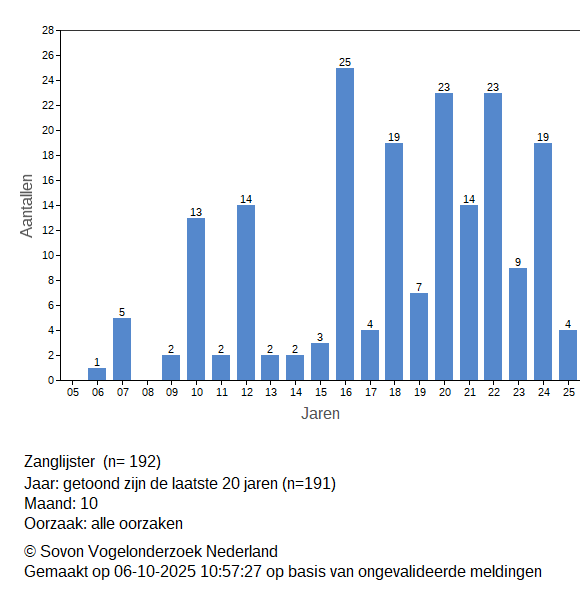 28
26
24
22
20
18
16
14
12
10
8
6
4
2
0

Aantallen

1
5
2
13
2
14
2
2
3
25
4
19
7
23
14
23
9
19
4

05 06 07 08 09 10 11 12 13 14 15 16 17 18 19 20 21 22 23 24 25

Jaren

Zanglijster (n= 192)
Jaar: getoond zijn de laatste 20 jaren (n=191)
Maand: 10
Oorzaak: alle oorzaken

© Sovon Vogelonderzoek Nederland
Gemaakt op 06-10-2025 10:57:27 op basis van ongevalideerde meldingen